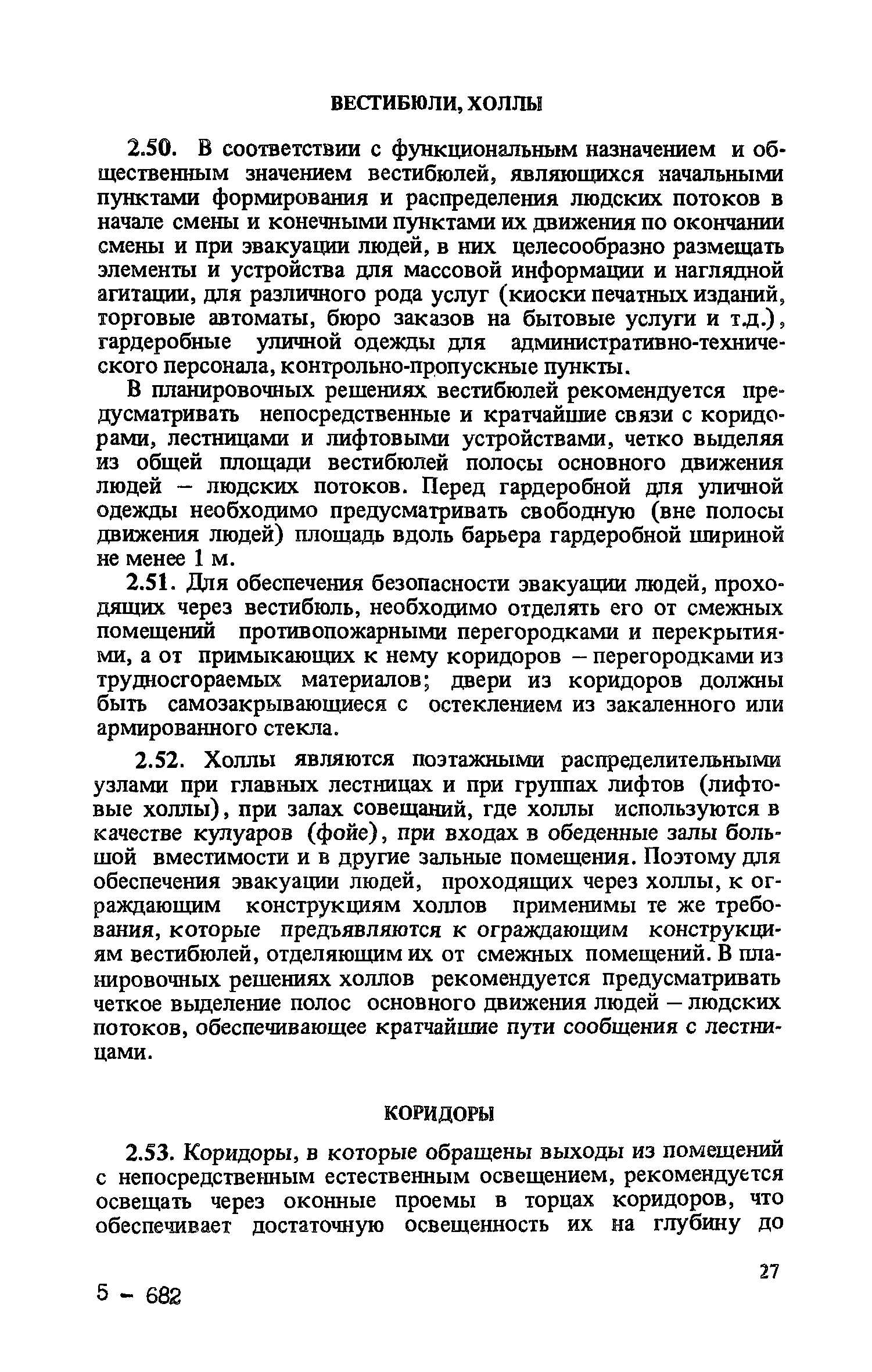 ВЕСТИБЮЛИ, ХОЛЛЫ

2.50. В соответствии с функциональным назначением и общественным значением вестибюлей, являющихся начальными пунктами формирования и распределения людских потоков в начале смены и конечными пунктами их движения по окончании смены и при эвакуации людей, в них целесообразно размещать элементы и устройства для массовой информации и наглядной агитации, для различного рода услуг (киоски печатных изданий, торговые автоматы, бюро заказов на бытовые услуги и т.д.), гардеробные уличной одежды для административно-технического персонала, контрольно-пропускные пункты.

В планировочных решениях вестибюлей рекомендуется предусматривать непосредственные и кратчайшие связи с коридорами, лестницами и лифтовыми устройствами, четко выделяя из общей площади вестибюлей полосы основного движения людей – людских потоков. Перед гардеробной для уличной одежды необходимо предусматривать свободную (вне полосы движения людей) площадь вдоль барьера гардеробной шириной не менее 1 м.

2.51. Для обеспечения безопасности эвакуации людей, проходящих через вестибюль, необходимо отделять его от смежных помещений противопожарными перегородками и перекрытиями, а от примыкающих к нему коридоров – перегородками из трудносгораемых материалов; двери из коридоров должны быть самозакрывающиеся с остеклением из закаленного или армированного стекла.

2.52. Холлы являются поэтажными распределительными узлами при главных лестницах и при группах лифтов (лифтовые холлы), при залах совещаний, где холлы используются в качестве кулуаров (фойе), при входах в обеденные залы большой вместимости и в другие зальные помещения. Поэтому для обеспечения эвакуации людей, проходящих через холлы, к ограждающим конструкциям холлов применимы те же требования, которые предъявляются к ограждающим конструкциям вестибюлей, отделяющим их от смежных помещений. В планировочных решениях холлов рекомендуется предусматривать четкое выделение полос основного движения людей – людских потоков, обеспечивающее кратчайшие пути сообщения с лестницами.

КОРИДОРЫ

2.53. Коридоры, в которые обращены выходы из помещений с непосредственным естественным освещением, рекомендуется освещать через оконные проемы в торцах коридоров, что обеспечивает достаточную освещенность их на глубину до

27

5 – 682